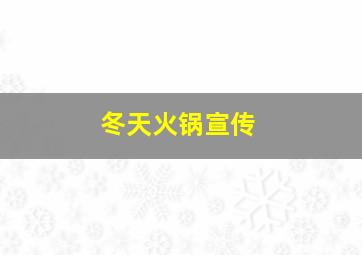 冬天火锅宣传